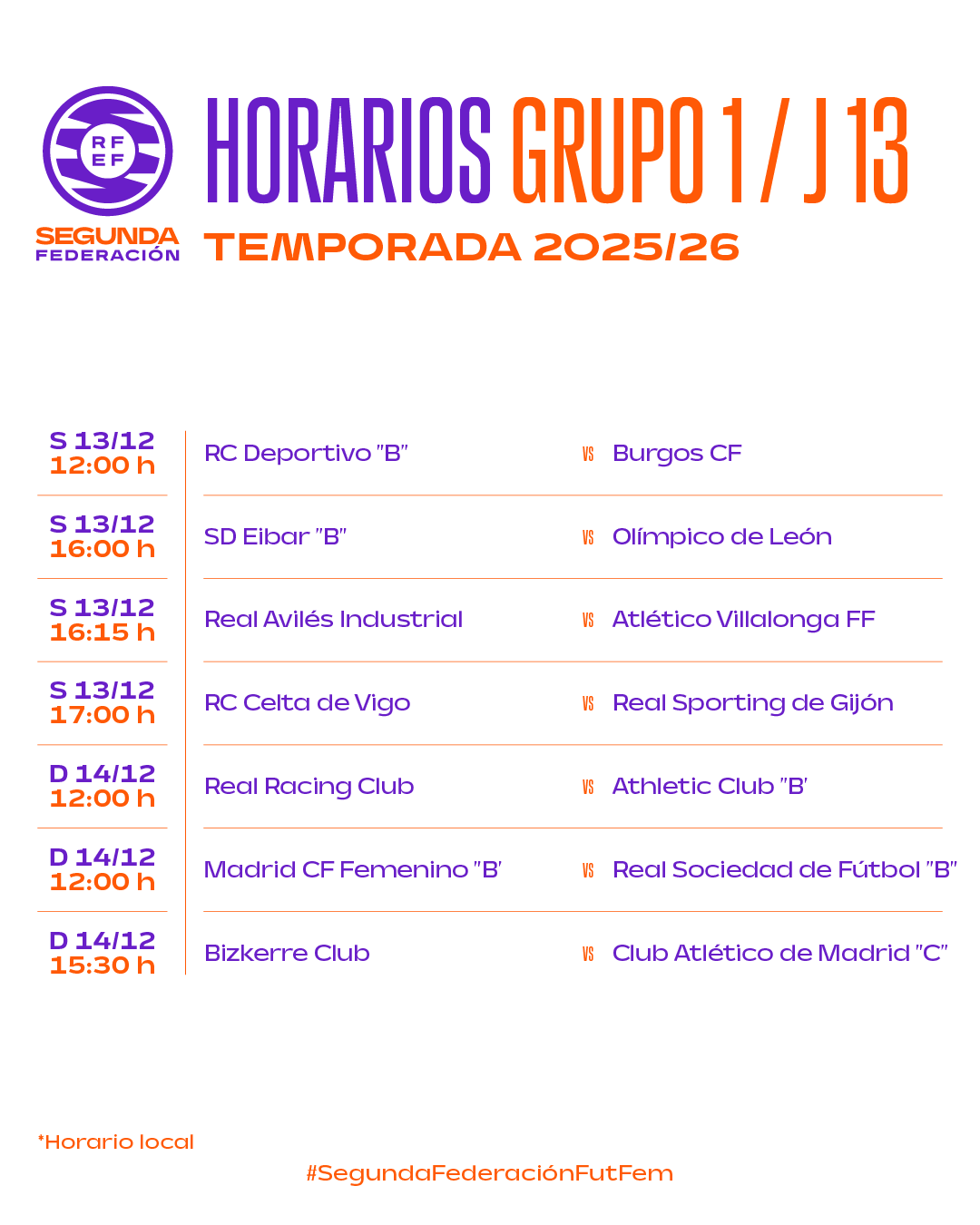 RF EF
SEGUNDA FEDERACIÓN

HORARIOS GRUPO 1 / J 13
TEMPORADA 2025/26

| | | | |
|---|---|---|---|
| S 13/12 12:00 h | RC Deportivo "B" | VS | Burgos CF |
| S 13/12 16:00 h | SD Eibar "B" | VS | Olímpico de León |
| S 13/12 16:15 h | Real Avilés Industrial | VS | Atlético Villalonga FF |
| S 13/12 17:00 h | RC Celta de Vigo | VS | Real Sporting de Gijón |
| D 14/12 12:00 h | Real Racing Club | VS | Athletic Club "B" |
| D 14/12 12:00 h | Madrid CF Femenino "B" | VS | Real Sociedad de Fútbol "B" |
| D 14/12 15:30 h | Bizkerre Club | VS | Club Atlético de Madrid "C" |

*Horario local

#SegundaFederaciónFutFem